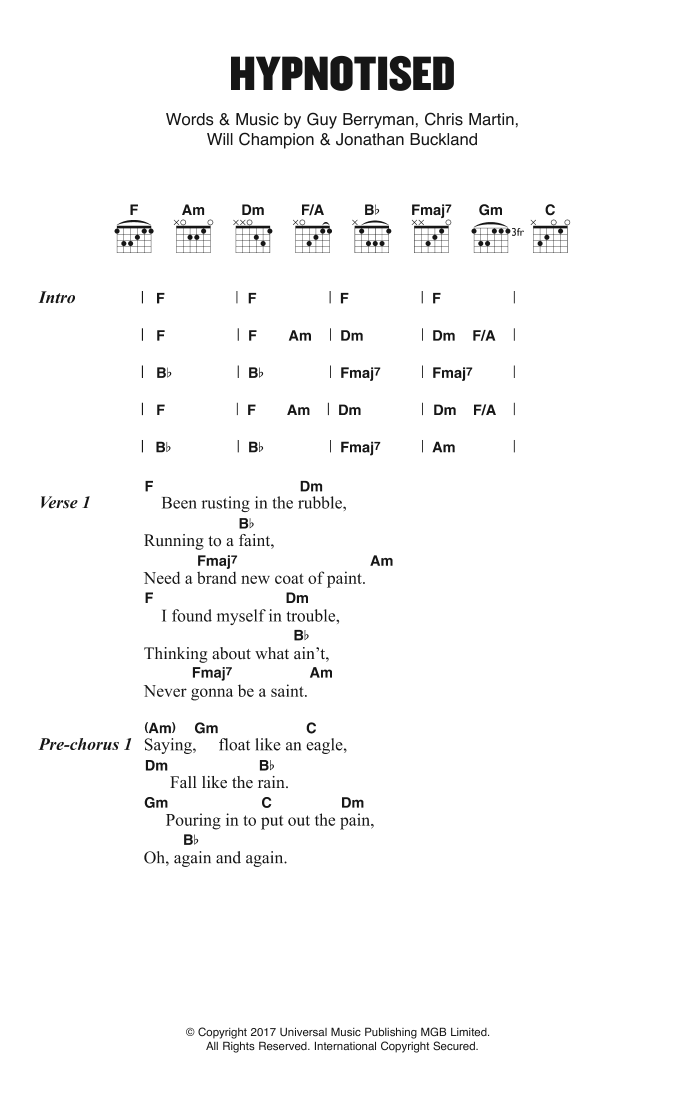 HYPNOTISED

Words & Music by Guy Berryman, Chris Martin, Will Champion & Jonathan Buckland

F Am Dm F/A B♭ Fmaj7 Gm C
3fr

Intro | F | F | F | F |
| F | F Am | Dm | Dm F/A |
| B♭ | B♭ | Fmaj7 | Fmaj7 |
| F | F Am | Dm | Dm F/A |
| B♭ | B♭ | Fmaj7 | Am |

Verse 1
F Dm
Been rusting in the rubble,
B♭
Running to a faint,
Fmaj7 Am
Need a brand new coat of paint.
F Dm
I found myself in trouble,
B♭
Thinking about what ain't,
Fmaj7 Am
Never gonna be a saint.

Pre-chorus 1
(Am) Gm C
Saying, float like an eagle,
Dm B♭
Fall like the rain.
Gm C Dm
Pouring in to put out the pain,
B♭
Oh, again and again.

© Copyright 2017 Universal Music Publishing MGB Limited.
All Rights Reserved. International Copyright Secured.